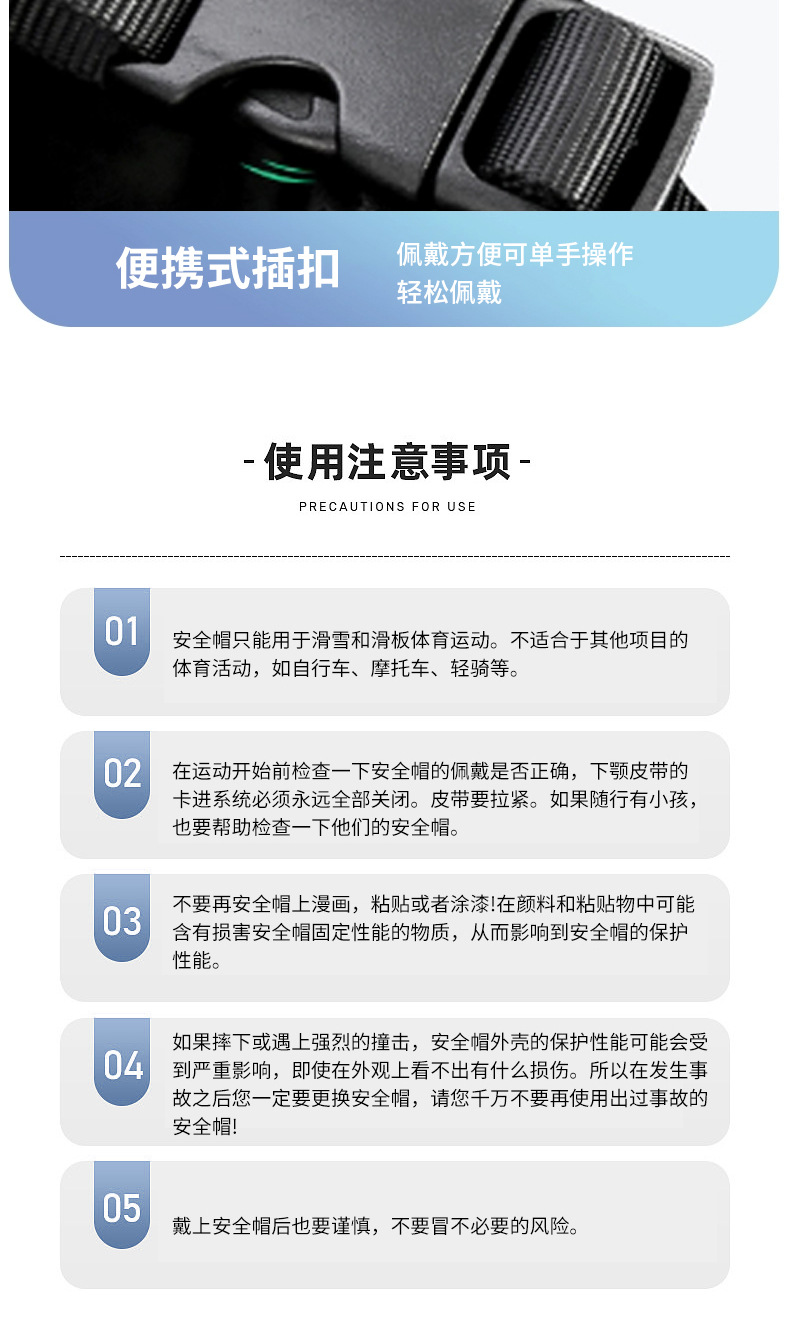 便携式插扣

佩戴方便可单手操作
轻松佩戴

- 使用注意事项 -

PRECAUTIONS FOR USE

01

安全帽只能用于滑雪和滑板体育运动。不适合于其他项目的体育活动，如自行车、摩托车、轻骑等。

02

在运动开始前检查一下安全帽的佩戴是否正确，下颚皮带的卡进系统必须永远全部关闭。皮带要拉紧。如果随行有小孩，也要帮助检查一下他们的安全帽。

03

不要再安全帽上漫画，粘贴或者涂漆!在颜料和粘贴物中可能含有损害安全帽固定性能的物质，从而影响到安全帽的保护性能。

04

如果摔下或遇上强烈的撞击，安全帽外壳的保护性能可能会受到严重影响，即使在外观上看不出有什么损伤。所以在发生事故之后您一定要更换安全帽，请您千万不要再使用出过事故的安全帽!

05

戴上安全帽后也要谨慎，不要冒不必要的风险。